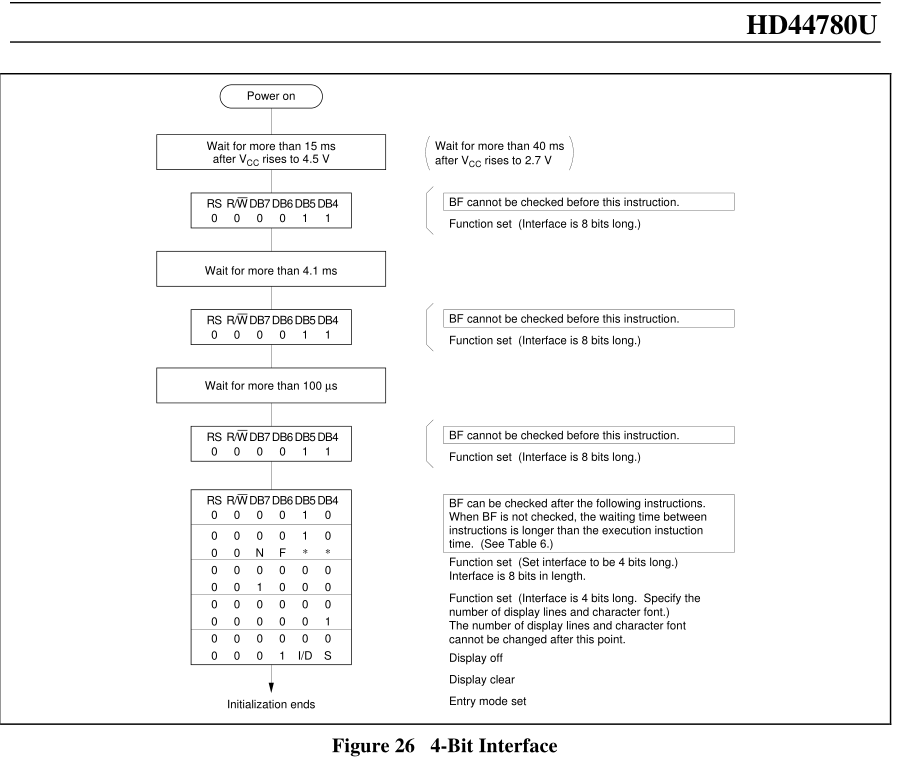 HD44780U

Power on

Wait for more than 15 ms after $V_{CC}$ rises to 4.5 V

Wait for more than 40 ms after $V_{CC}$ rises to 2.7 V

| RS | R/$\overline{W}$ | DB7 | DB6 | DB5 | DB4 |
|---|---|---|---|---|---|
| 0 | 0 | 0 | 0 | 1 | 1 |

BF cannot be checked before this instruction.

Function set (Interface is 8 bits long.)

Wait for more than 4.1 ms

| RS | R/$\overline{W}$ | DB7 | DB6 | DB5 | DB4 |
|---|---|---|---|---|---|
| 0 | 0 | 0 | 0 | 1 | 1 |

BF cannot be checked before this instruction.

Function set (Interface is 8 bits long.)

Wait for more than 100 μs

| RS | R/$\overline{W}$ | DB7 | DB6 | DB5 | DB4 |
|---|---|---|---|---|---|
| 0 | 0 | 0 | 0 | 1 | 1 |

BF cannot be checked before this instruction.

Function set (Interface is 8 bits long.)

| RS | R/$\overline{W}$ | DB7 | DB6 | DB5 | DB4 |
|---|---|---|---|---|---|
| 0 | 0 | 0 | 0 | 1 | 0 |
| 0 | 0 | 0 | 0 | 1 | 0 |
| 0 | 0 | N | F | * | * |
| 0 | 0 | 0 | 0 | 0 | 0 |
| 0 | 0 | 1 | 0 | 0 | 0 |
| 0 | 0 | 0 | 0 | 0 | 0 |
| 0 | 0 | 0 | 0 | 0 | 1 |
| 0 | 0 | 0 | 0 | 0 | 0 |
| 0 | 0 | 0 | 1 | I/D | S |

BF can be checked after the following instructions. When BF is not checked, the waiting time between instructions is longer than the execution instuction time. (See Table 6.)

Function set (Set interface to be 4 bits long.) Interface is 8 bits in length.

Function set (Interface is 4 bits long. Specify the number of display lines and character font.) The number of display lines and character font cannot be changed after this point.

Display off

Display clear

Entry mode set

Initialization ends

Figure 26 4-Bit Interface